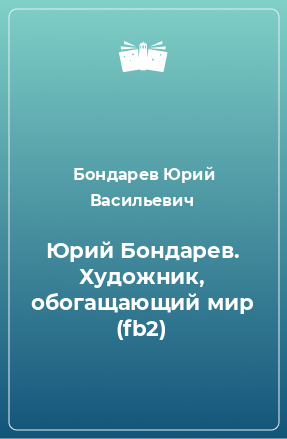 Бондарев Юрий Васильевич

Юрий Бондарев. Художник, обогащающий мир (fb2)